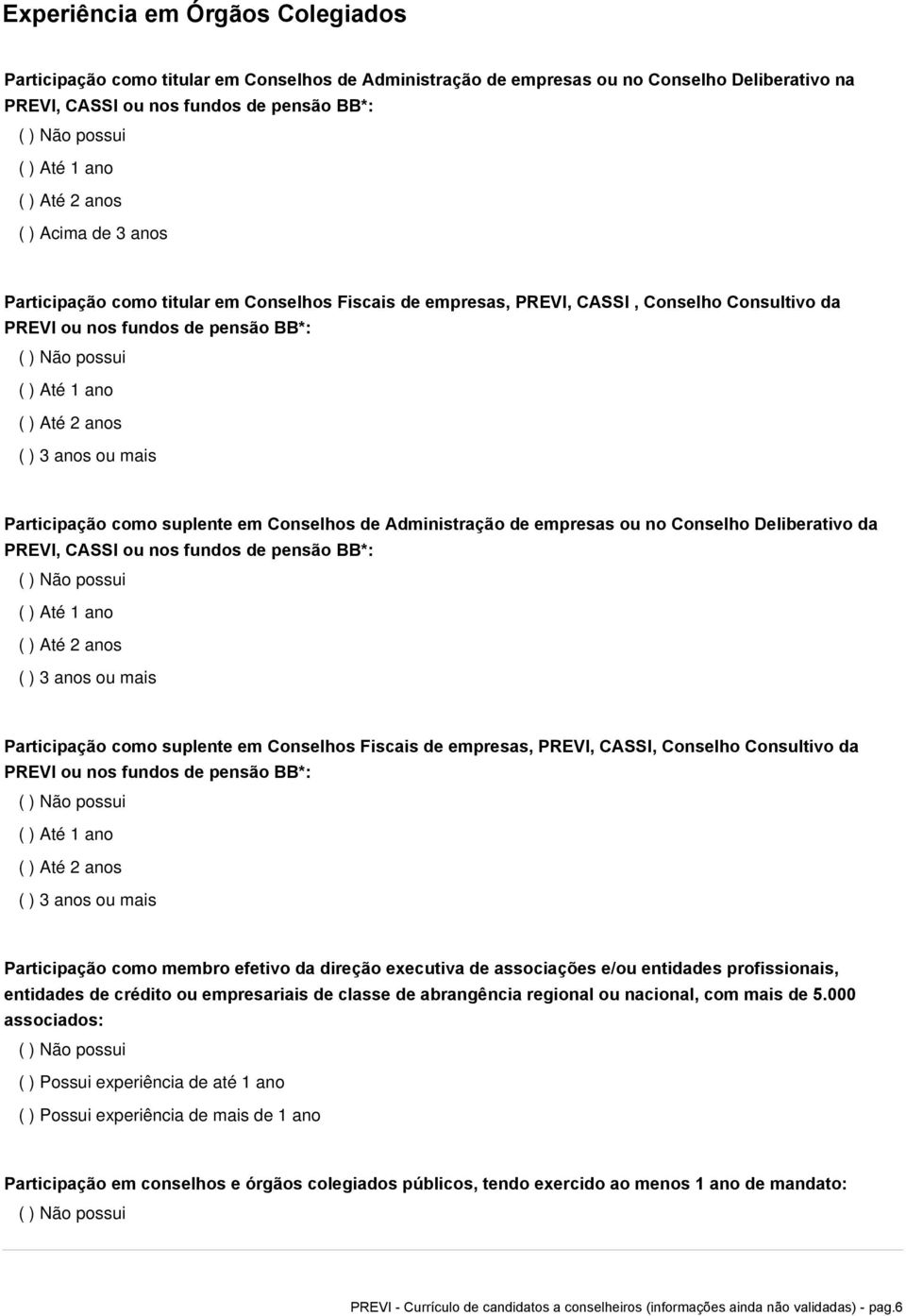 Experiência em Órgãos Colegiados

Participação como titular em Conselhos de Administração de empresas ou no Conselho Deliberativo na PREVI, CASSI ou nos fundos de pensão BB*:
( ) Não possui
( ) Até 1 ano
( ) Até 2 anos
( ) Acima de 3 anos

Participação como titular em Conselhos Fiscais de empresas, PREVI, CASSI , Conselho Consultivo da PREVI ou nos fundos de pensão BB*:
( ) Não possui
( ) Até 1 ano
( ) Até 2 anos
( ) 3 anos ou mais

Participação como suplente em Conselhos de Administração de empresas ou no Conselho Deliberativo da PREVI, CASSI ou nos fundos de pensão BB*:
( ) Não possui
( ) Até 1 ano
( ) Até 2 anos
( ) 3 anos ou mais

Participação como suplente em Conselhos Fiscais de empresas, PREVI, CASSI, Conselho Consultivo da PREVI ou nos fundos de pensão BB*:
( ) Não possui
( ) Até 1 ano
( ) Até 2 anos
( ) 3 anos ou mais

Participação como membro efetivo da direção executiva de associações e/ou entidades profissionais, entidades de crédito ou empresariais de classe de abrangência regional ou nacional, com mais de 5.000 associados:
( ) Não possui
( ) Possui experiência de até 1 ano
( ) Possui experiência de mais de 1 ano

Participação em conselhos e órgãos colegiados públicos, tendo exercido ao menos 1 ano de mandato:
( ) Não possui

PREVI - Currículo de candidatos a conselheiros (informações ainda não validadas) - pag.6